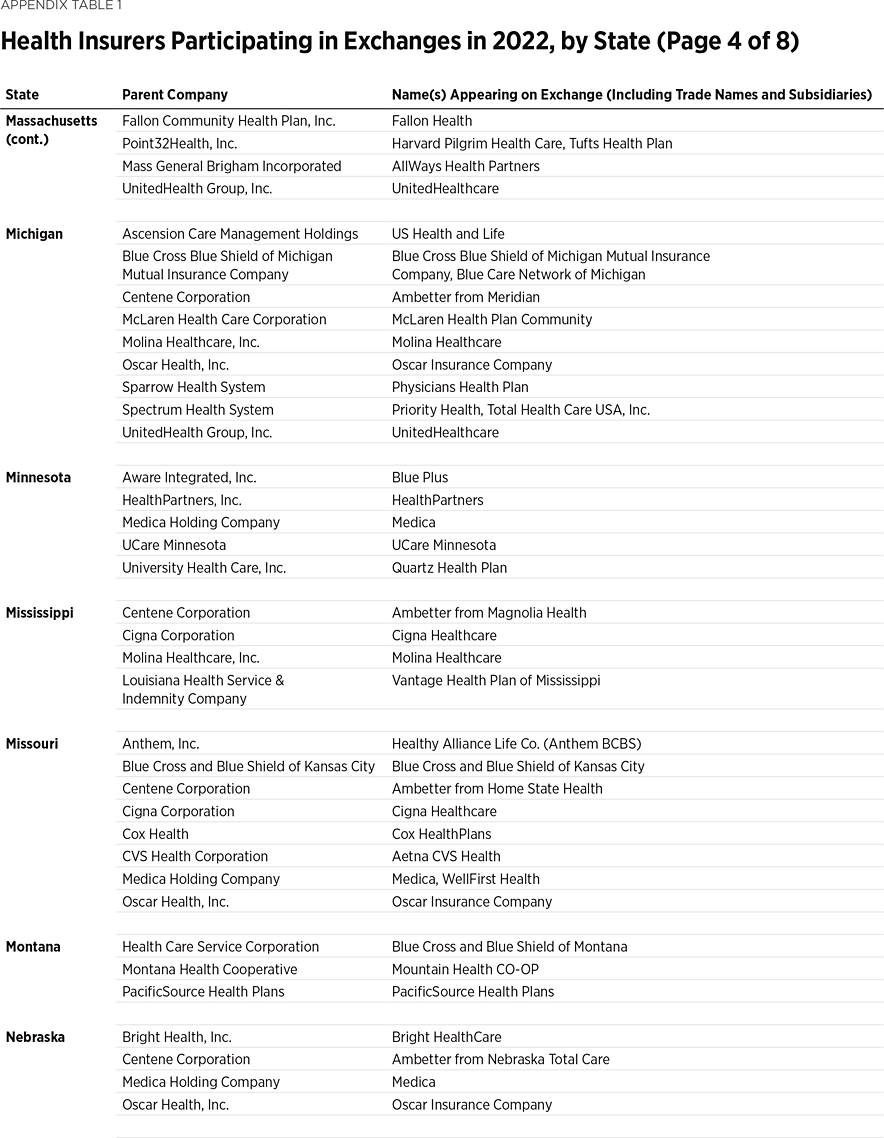 APPENDIX TABLE 1

Health Insurers Participating in Exchanges in 2022, by State (Page 4 of 8)

| State | Parent Company | Name(s) Appearing on Exchange (Including Trade Names and Subsidiaries) |
|---|---|---|
| Massachusetts (cont.) | Fallon Community Health Plan, Inc. | Fallon Health |
| | Point32Health, Inc. | Harvard Pilgrim Health Care, Tufts Health Plan |
| | Mass General Brigham Incorporated | AllWays Health Partners |
| | UnitedHealth Group, Inc. | UnitedHealthcare |
| Michigan | Ascension Care Management Holdings | US Health and Life |
| | Blue Cross Blue Shield of Michigan Mutual Insurance Company | Blue Cross Blue Shield of Michigan Mutual Insurance Company, Blue Care Network of Michigan |
| | Centene Corporation | Ambetter from Meridian |
| | McLaren Health Care Corporation | McLaren Health Plan Community |
| | Molina Healthcare, Inc. | Molina Healthcare |
| | Oscar Health, Inc. | Oscar Insurance Company |
| | Sparrow Health System | Physicians Health Plan |
| | Spectrum Health System | Priority Health, Total Health Care USA, Inc. |
| | UnitedHealth Group, Inc. | UnitedHealthcare |
| Minnesota | Aware Integrated, Inc. | Blue Plus |
| | HealthPartners, Inc. | HealthPartners |
| | Medica Holding Company | Medica |
| | UCare Minnesota | UCare Minnesota |
| | University Health Care, Inc. | Quartz Health Plan |
| Mississippi | Centene Corporation | Ambetter from Magnolia Health |
| | Cigna Corporation | Cigna Healthcare |
| | Molina Healthcare, Inc. | Molina Healthcare |
| | Louisiana Health Service & Indemnity Company | Vantage Health Plan of Mississippi |
| Missouri | Anthem, Inc. | Healthy Alliance Life Co. (Anthem BCBS) |
| | Blue Cross and Blue Shield of Kansas City | Blue Cross and Blue Shield of Kansas City |
| | Centene Corporation | Ambetter from Home State Health |
| | Cigna Corporation | Cigna Healthcare |
| | Cox Health | Cox HealthPlans |
| | CVS Health Corporation | Aetna CVS Health |
| | Medica Holding Company | Medica, WellFirst Health |
| | Oscar Health, Inc. | Oscar Insurance Company |
| Montana | Health Care Service Corporation | Blue Cross and Blue Shield of Montana |
| | Montana Health Cooperative | Mountain Health CO-OP |
| | PacificSource Health Plans | PacificSource Health Plans |
| Nebraska | Bright Health, Inc. | Bright HealthCare |
| | Centene Corporation | Ambetter from Nebraska Total Care |
| | Medica Holding Company | Medica |
| | Oscar Health, Inc. | Oscar Insurance Company |